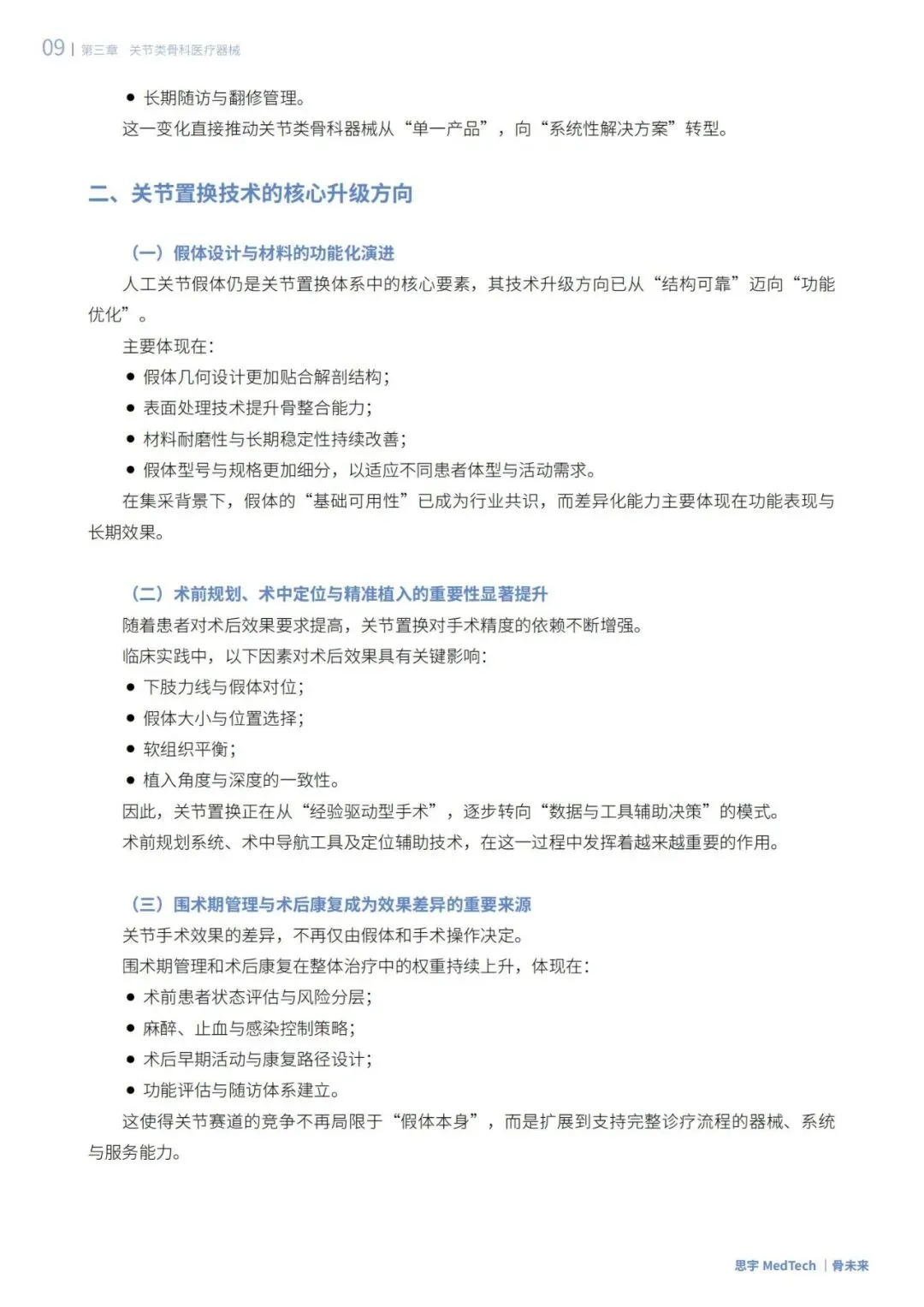 09 | 第三章 关节类骨科医疗器械

● 长期随访与翻修管理。

这一变化直接推动关节类骨科器械从“单一产品”，向“系统性解决方案”转型。

二、关节置换技术的核心升级方向

（一）假体设计与材料的功能化演进

人工关节假体仍是关节置换体系中的核心要素，其技术升级方向已从“结构可靠”迈向“功能优化”。

主要体现在：

● 假体几何设计更加贴合解剖结构；

● 表面处理技术提升骨整合能力；

● 材料耐磨性与长期稳定性持续改善；

● 假体型号与规格更加细分，以适应不同患者体型与活动需求。

在集采背景下，假体的“基础可用性”已成为行业共识，而差异化能力主要体现在功能表现与长期效果。

（二）术前规划、术中定位与精准植入的重要性显著提升

随着患者对术后效果要求提高，关节置换对手术精度的依赖不断增强。

临床实践中，以下因素对术后效果具有关键影响：

● 下肢力线与假体对位；

● 假体大小与位置选择；

● 软组织平衡；

● 植入角度与深度的一致性。

因此，关节置换正在从“经验驱动型手术”，逐步转向“数据与工具辅助决策”的模式。

术前规划系统、术中导航工具及定位辅助技术，在这一过程中发挥着越来越重要的作用。

（三）围术期管理与术后康复成为效果差异的重要来源

关节手术效果的差异，不再仅由假体和手术操作决定。

围术期管理和术后康复在整体治疗中的权重持续上升，体现在：

● 术前患者状态评估与风险分层；

● 麻醉、止血与感染控制策略；

● 术后早期活动与康复路径设计；

● 功能评估与随访体系建立。

这使得关节赛道的竞争不再局限于“假体本身”，而是扩展到支持完整诊疗流程的器械、系统与服务能力。

思宇 MedTech | 骨未来